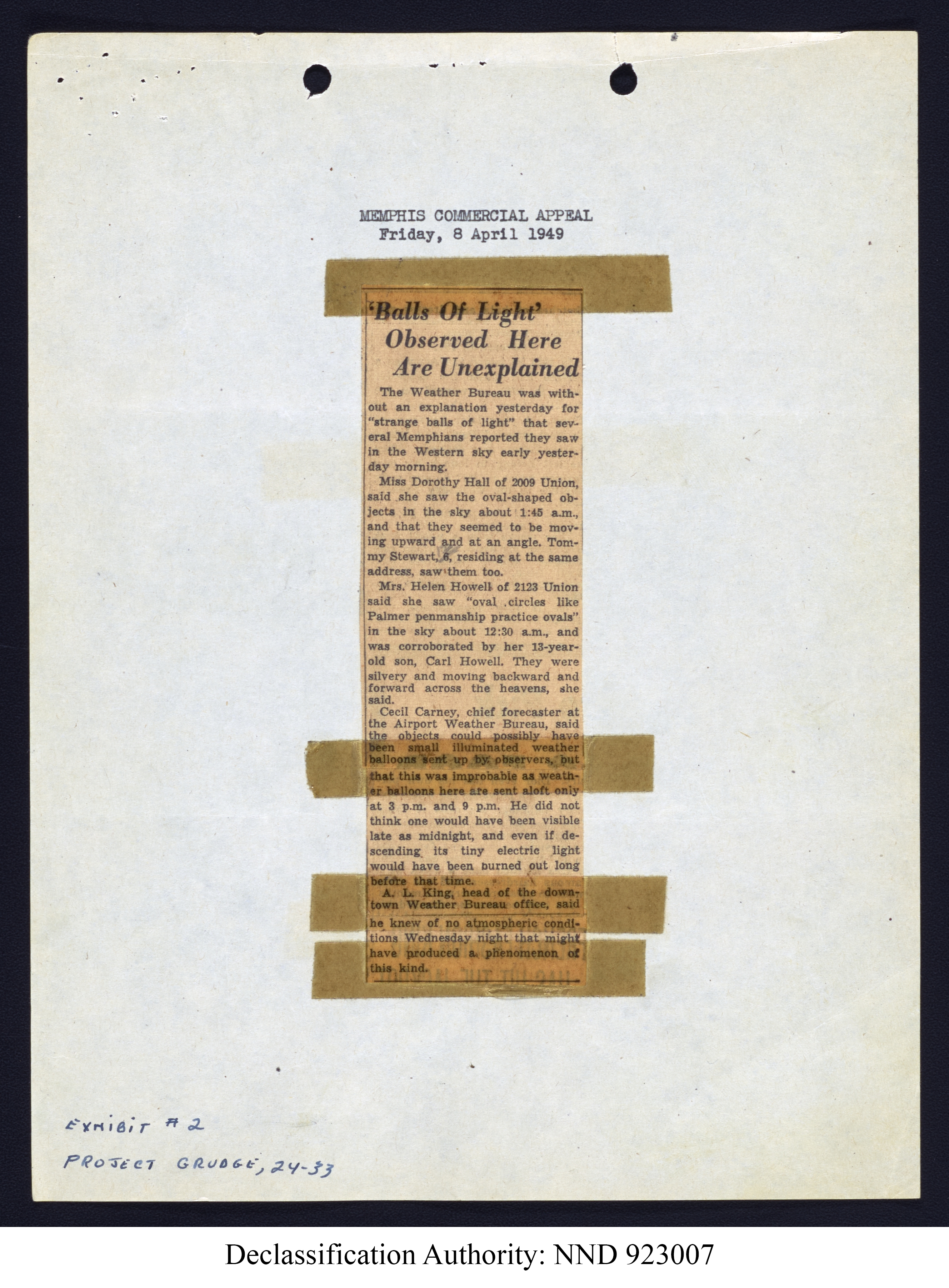 MEMPHIS COMMERCIAL APPEAL
Friday, 8 April 1949

'Balls Of Light' Observed Here Are Unexplained

The Weather Bureau was without an explanation yesterday for "strange balls of light" that several Memphians reported they saw in the Western sky early yesterday morning.

Miss Dorothy Hall of 2009 Union, said she saw the oval-shaped objects in the sky about 1:45 a.m., and that they seemed to be moving upward and at an angle. Tommy Stewart, 6, residing at the same address, saw them too.

Mrs. Helen Howell of 2123 Union said she saw "oval circles like Palmer penmanship practice ovals" in the sky about 12:30 a.m., and was corroborated by her 13-year-old son, Carl Howell. They were silvery and moving backward and forward across the heavens, she said.

Cecil Carney, chief forecaster at the Airport Weather Bureau, said the objects could possibly have been small illuminated weather balloons sent up by observers, but that this was improbable as weather balloons here are sent aloft only at 3 p.m. and 9 p.m. He did not think one would have been visible late as midnight, and even if descending its tiny electric light would have been burned out long before that time.

A. L. King, head of the downtown Weather Bureau office, said he knew of no atmospheric conditions Wednesday night that might have produced a phenomenon of this kind.

EXHIBIT #2
PROJECT GRUDGE, 24-33

Declassification Authority: NND 923007